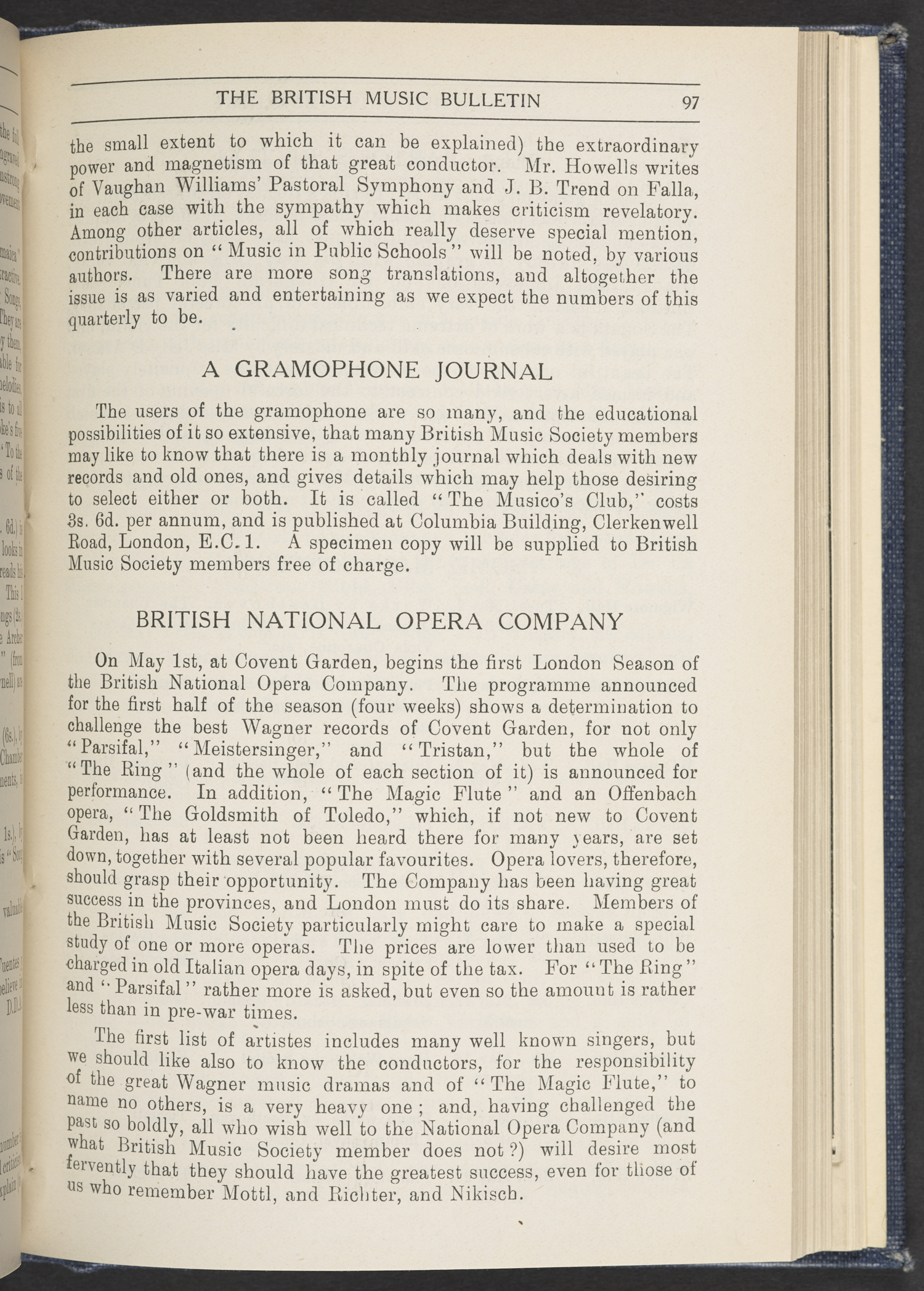 THE BRITISH MUSIC BULLETIN 97

the small extent to which it can be explained) the extraordinary power and magnetism of that great conductor. Mr. Howells writes of Vaughan Williams' Pastoral Symphony and J. B. Trend on Falla, in each case with the sympathy which makes criticism revelatory. Among other articles, all of which really deserve special mention, contributions on "Music in Public Schools" will be noted, by various authors. There are more song translations, and altogether the issue is as varied and entertaining as we expect the numbers of this quarterly to be.

A GRAMOPHONE JOURNAL

The users of the gramophone are so many, and the educational possibilities of it so extensive, that many British Music Society members may like to know that there is a monthly journal which deals with new records and old ones, and gives details which may help those desiring to select either or both. It is called "The Musico's Club," costs 3s. 6d. per annum, and is published at Columbia Building, Clerkenwell Road, London, E.C. 1. A specimen copy will be supplied to British Music Society members free of charge.

BRITISH NATIONAL OPERA COMPANY

On May 1st, at Covent Garden, begins the first London Season of the British National Opera Company. The programme announced for the first half of the season (four weeks) shows a determination to challenge the best Wagner records of Covent Garden, for not only "Parsifal," "Meistersinger," and "Tristan," but the whole of "The Ring" (and the whole of each section of it) is announced for performance. In addition, "The Magic Flute" and an Offenbach opera, "The Goldsmith of Toledo," which, if not new to Covent Garden, has at least not been heard there for many years, are set down, together with several popular favourites. Opera lovers, therefore, should grasp their opportunity. The Company has been having great success in the provinces, and London must do its share. Members of the British Music Society particularly might care to make a special study of one or more operas. The prices are lower than used to be charged in old Italian opera days, in spite of the tax. For "The Ring" and "Parsifal" rather more is asked, but even so the amount is rather less than in pre-war times.

The first list of artistes includes many well known singers, but we should like also to know the conductors, for the responsibility of the great Wagner music dramas and of "The Magic Flute," to name no others, is a very heavy one; and, having challenged the past so boldly, all who wish well to the National Opera Company (and what British Music Society member does not?) will desire most fervently that they should have the greatest success, even for those of us who remember Mottl, and Richter, and Nikisch.